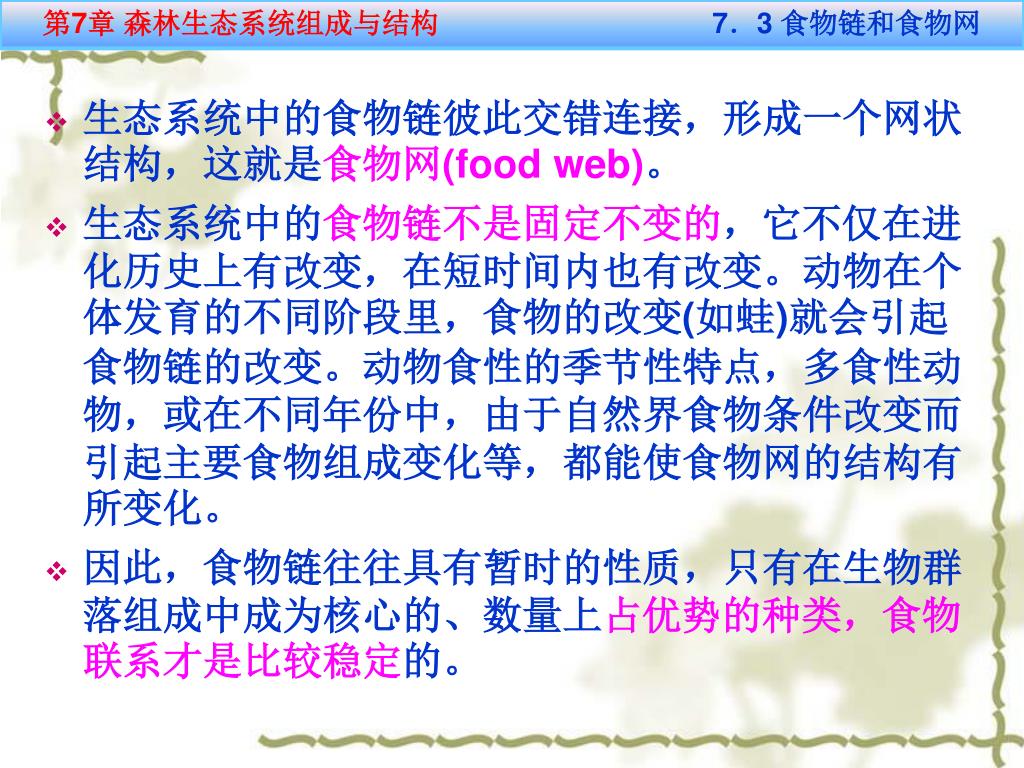 第7章 森林生态系统组成与结构 7．3 食物链和食物网

❖ 生态系统中的食物链彼此交错连接，形成一个网状结构，这就是食物网(food web)。

❖ 生态系统中的食物链不是固定不变的，它不仅在进化历史上有改变，在短时间内也有改变。动物在个体发育的不同阶段里，食物的改变(如蛙)就会引起食物链的改变。动物食性的季节性特点，多食性动物，或在不同年份中，由于自然界食物条件改变而引起主要食物组成变化等，都能使食物网的结构有所变化。

❖ 因此，食物链往往具有暂时的性质，只有在生物群落组成中成为核心的、数量上占优势的种类，食物联系才是比较稳定的。